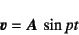 $\boldsymbol{v} = \boldsymbol{A} \sin pt$